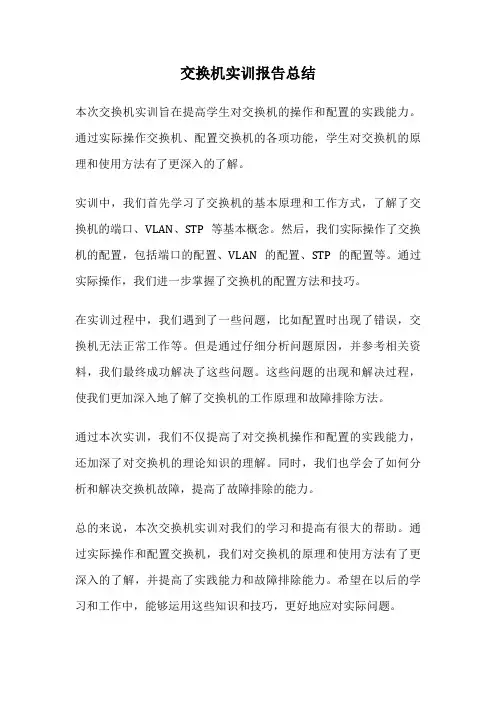 交换机实训报告总结

本次交换机实训旨在提高学生对交换机的操作和配置的实践能力。通过实际操作交换机、配置交换机的各项功能，学生对交换机的原理和使用方法有了更深入的了解。

实训中，我们首先学习了交换机的基本原理和工作方式，了解了交换机的端口、VLAN、STP 等基本概念。然后，我们实际操作了交换机的配置，包括端口的配置、VLAN 的配置、STP 的配置等。通过实际操作，我们进一步掌握了交换机的配置方法和技巧。

在实训过程中，我们遇到了一些问题，比如配置时出现了错误，交换机无法正常工作等。但是通过仔细分析问题原因，并参考相关资料，我们最终成功解决了这些问题。这些问题的出现和解决过程，使我们更加深入地了解了交换机的工作原理和故障排除方法。

通过本次实训，我们不仅提高了对交换机操作和配置的实践能力，还加深了对交换机的理论知识的理解。同时，我们也学会了如何分析和解决交换机故障，提高了故障排除的能力。

总的来说，本次交换机实训对我们的学习和提高有很大的帮助。通过实际操作和配置交换机，我们对交换机的原理和使用方法有了更深入的了解，并提高了实践能力和故障排除能力。希望在以后的学习和工作中，能够运用这些知识和技巧，更好地应对实际问题。